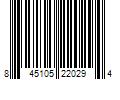 8 45105 22029 4